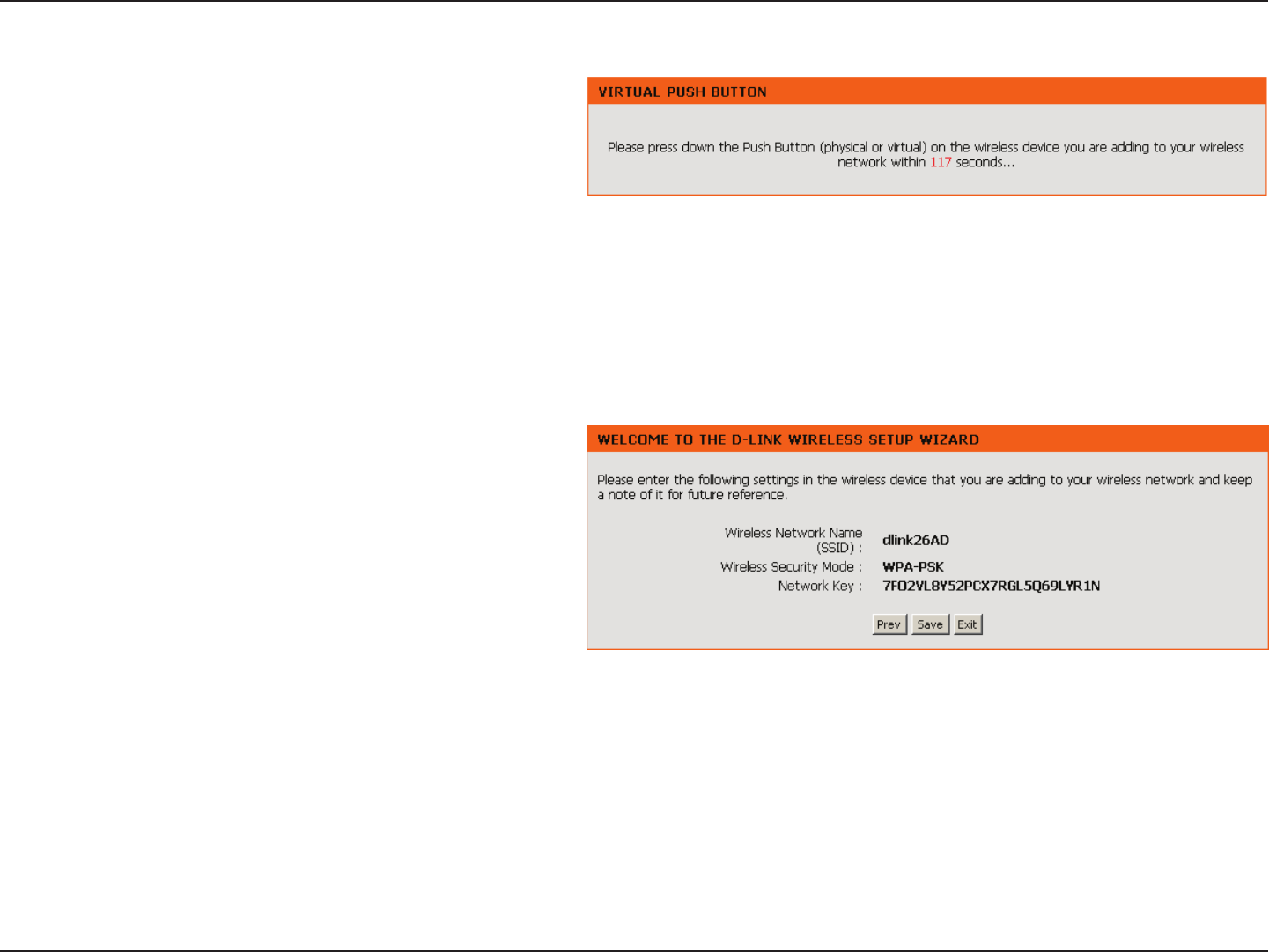 VIRTUAL PUSH BUTTON

Please press down the Push Button (physical or virtual) on the wireless device you are adding to your wireless network within 117 seconds...

WELCOME TO THE D-LINK WIRELESS SETUP WIZARD

Please enter the following settings in the wireless device that you are adding to your wireless network and keep a note of it for future reference.

Wireless Network Name (SSID) : dlink26AD
Wireless Security Mode : WPA-PSK
Network Key : 7FO2VL8Y52PCX7RGL5Q69LYR1N

Prev Save Exit